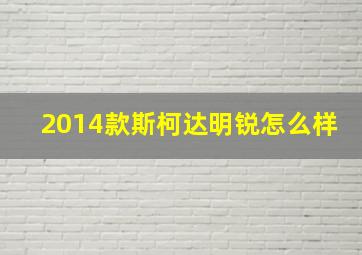 2014款斯柯达明锐怎么样